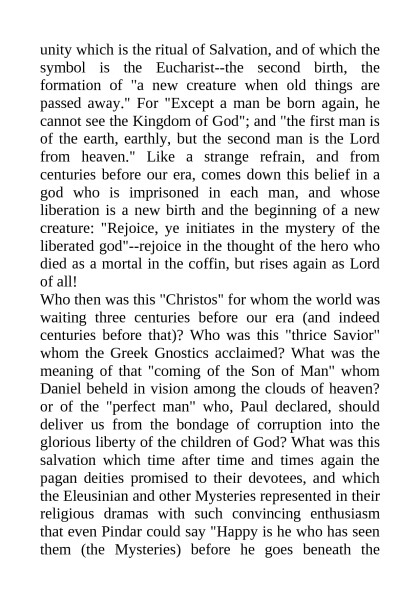 unity which is the ritual of Salvation, and of which the symbol is the Eucharist--the second birth, the formation of "a new creature when old things are passed away." For "Except a man be born again, he cannot see the Kingdom of God"; and "the first man is of the earth, earthly, but the second man is the Lord from heaven." Like a strange refrain, and from centuries before our era, comes down this belief in a god who is imprisoned in each man, and whose liberation is a new birth and the beginning of a new creature: "Rejoice, ye initiates in the mystery of the liberated god"--rejoice in the thought of the hero who died as a mortal in the coffin, but rises again as Lord of all!
Who then was this "Christos" for whom the world was waiting three centuries before our era (and indeed centuries before that)? Who was this "thrice Savior" whom the Greek Gnostics acclaimed? What was the meaning of that "coming of the Son of Man" whom Daniel beheld in vision among the clouds of heaven? or of the "perfect man" who, Paul declared, should deliver us from the bondage of corruption into the glorious liberty of the children of God? What was this salvation which time after time and times again the pagan deities promised to their devotees, and which the Eleusinian and other Mysteries represented in their religious dramas with such convincing enthusiasm that even Pindar could say "Happy is he who has seen them (the Mysteries) before he goes beneath the